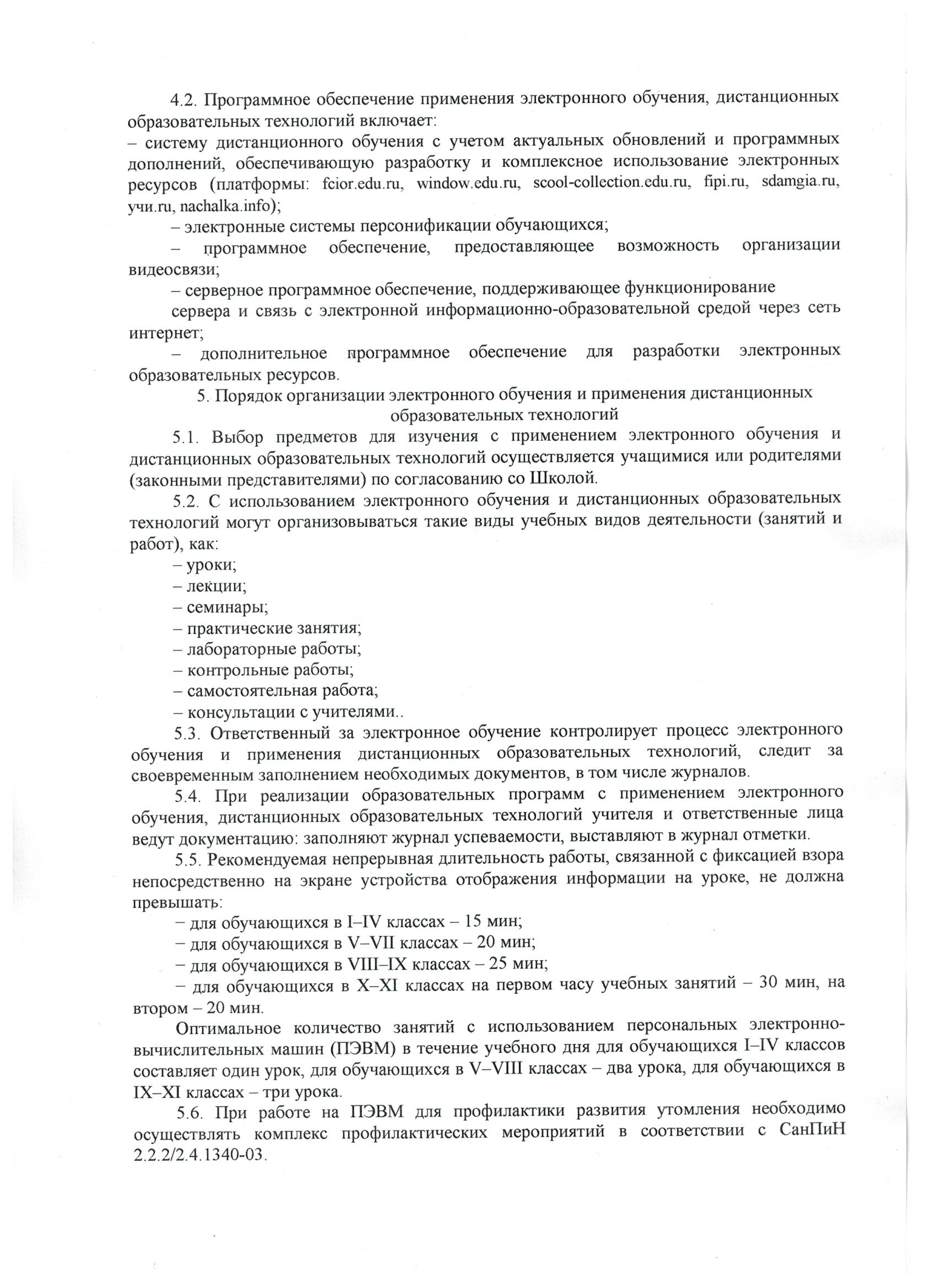 4.2. Программное обеспечение применения электронного обучения, дистанционных образовательных технологий включает:
– систему дистанционного обучения с учетом актуальных обновлений и программных дополнений, обеспечивающую разработку и комплексное использование электронных ресурсов (платформы: fcior.edu.ru, window.edu.ru, scool-collection.edu.ru, fipi.ru, sdamgia.ru, учи.ru, nachalka.info);

– электронные системы персонификации обучающихся;

– программное обеспечение, предоставляющее возможность организации видеосвязи;

– серверное программное обеспечение, поддерживающее функционирование

сервера и связь с электронной информационно-образовательной средой через сеть интернет;

– дополнительное программное обеспечение для разработки электронных образовательных ресурсов.

5. Порядок организации электронного обучения и применения дистанционных образовательных технологий

5.1. Выбор предметов для изучения с применением электронного обучения и дистанционных образовательных технологий осуществляется учащимися или родителями (законными представителями) по согласованию со Школой.

5.2. С использованием электронного обучения и дистанционных образовательных технологий могут организовываться такие виды учебных видов деятельности (занятий и работ), как:
– уроки;
– лекции;
– семинары;
– практические занятия;
– лабораторные работы;
– контрольные работы;
– самостоятельная работа;
– консультации с учителями..

5.3. Ответственный за электронное обучение контролирует процесс электронного обучения и применения дистанционных образовательных технологий, следит за своевременным заполнением необходимых документов, в том числе журналов.

5.4. При реализации образовательных программ с применением электронного обучения, дистанционных образовательных технологий учителя и ответственные лица ведут документацию: заполняют журнал успеваемости, выставляют в журнал отметки.

5.5. Рекомендуемая непрерывная длительность работы, связанной с фиксацией взора непосредственно на экране устройства отображения информации на уроке, не должна превышать:
– для обучающихся в I–IV классах – 15 мин;
– для обучающихся в V–VII классах – 20 мин;
– для обучающихся в VIII–IX классах – 25 мин;
– для обучающихся в X–XI классах на первом часу учебных занятий – 30 мин, на втором – 20 мин.

Оптимальное количество занятий с использованием персональных электронно-вычислительных машин (ПЭВМ) в течение учебного дня для обучающихся I–IV классов составляет один урок, для обучающихся в V–VIII классах – два урока, для обучающихся в IX–XI классах – три урока.

5.6. При работе на ПЭВМ для профилактики развития утомления необходимо осуществлять комплекс профилактических мероприятий в соответствии с СанПиН 2.2.2/2.4.1340-03.